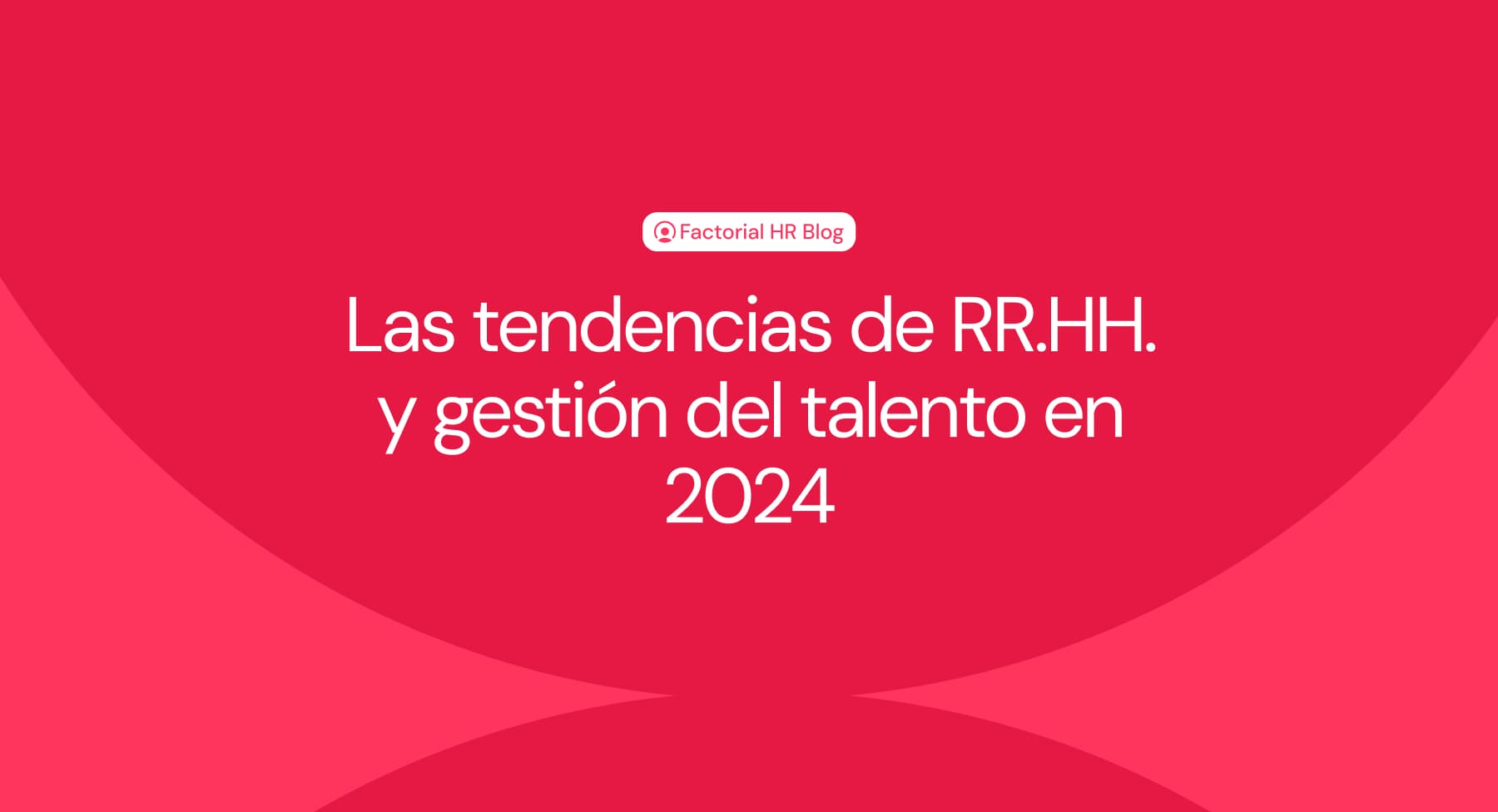 Factorial HR Blog

Las tendencias de RR.HH. y gestión del talento en 2024